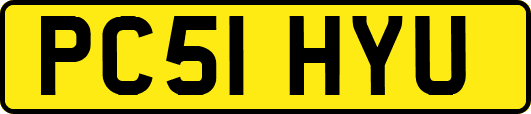 PC51 HYU